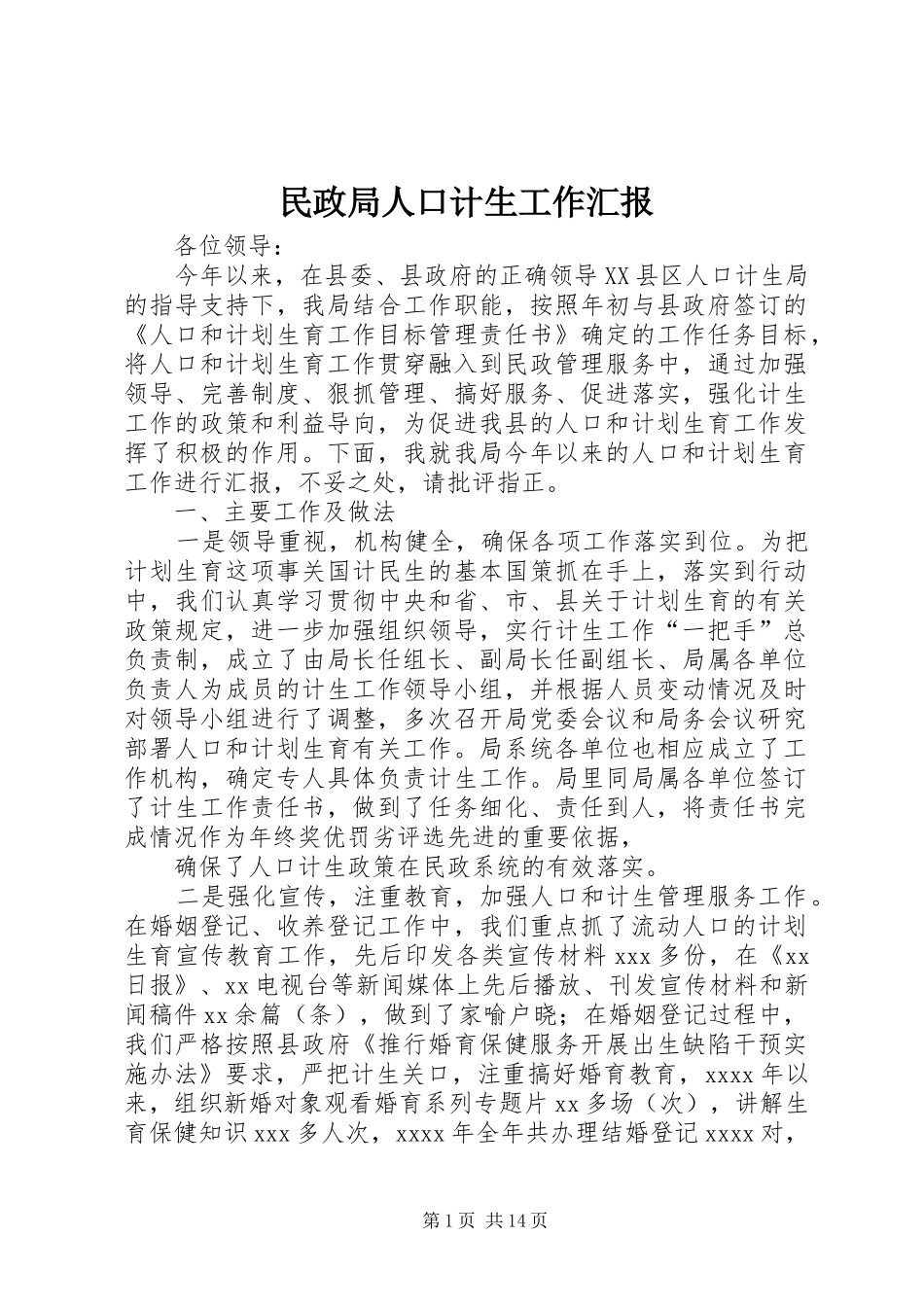 民政局人口计生工作汇报

各位领导：

今年以来，在县委、县政府的正确领导XX县区人口计生局的指导支持下，我局结合工作职能，按照年初与县政府签订的《人口和计划生育工作目标管理责任书》确定的工作任务目标，将人口和计划生育工作贯穿融入到民政管理服务中，通过加强领导、完善制度、狠抓管理、搞好服务、促进落实，强化计生工作的政策和利益导向，为促进我县的人口和计划生育工作发挥了积极的作用。下面，我就我局今年以来的人口和计划生育工作进行汇报，不妥之处，请批评指正。

一、主要工作及做法

一是领导重视，机构健全，确保各项工作落实到位。为把计划生育这项事关国计民生的基本国策抓在手上，落实到行动中，我们认真学习贯彻中央和省、市、县关于计划生育的有关政策规定，进一步加强组织领导，实行计生工作“一把手”总负责制，成立了由局长任组长、副局长任副组长、局属各单位负责人为成员的计生工作领导小组，并根据人员变动情况及时对领导小组进行了调整，多次召开局党委会议和局务会议研究部署人口和计划生育有关工作。局系统各单位也相应成立了工作机构，确定专人具体负责计生工作。局里同局属各单位签订了计生工作责任书，做到了任务细化、责任到人，将责任书完成情况作为年终奖优罚劣评选先进的重要依据，

确保了人口计生政策在民政系统的有效落实。

二是强化宣传，注重教育，加强人口和计生管理服务工作。在婚姻登记、收养登记工作中，我们重点抓了流动人口的计划生育宣传教育工作，先后印发各类宣传材料xxx多份，在《xx日报》、xx电视台等新闻媒体上先后播放、刊发宣传材料和新闻稿件xx余篇（条），做到了家喻户晓；在婚姻登记过程中，我们严格按照县政府《推行婚育保健服务开展出生缺陷干预实施办法》要求，严把计生关口，注重搞好婚育教育，xxxx年以来，组织新婚对象观看婚育系列专题片xx多场（次），讲解生育保健知识xxx多人次，xxxx年全年共办理结婚登记xxxx对，

第1页 共14页